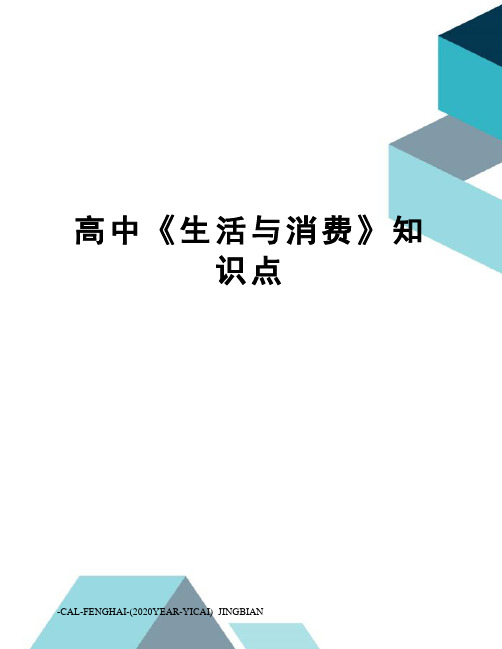 高中《生活与消费》知识点

-CAL-FENGHAI-(2020YEAR-YICAI)_JINGBIAN